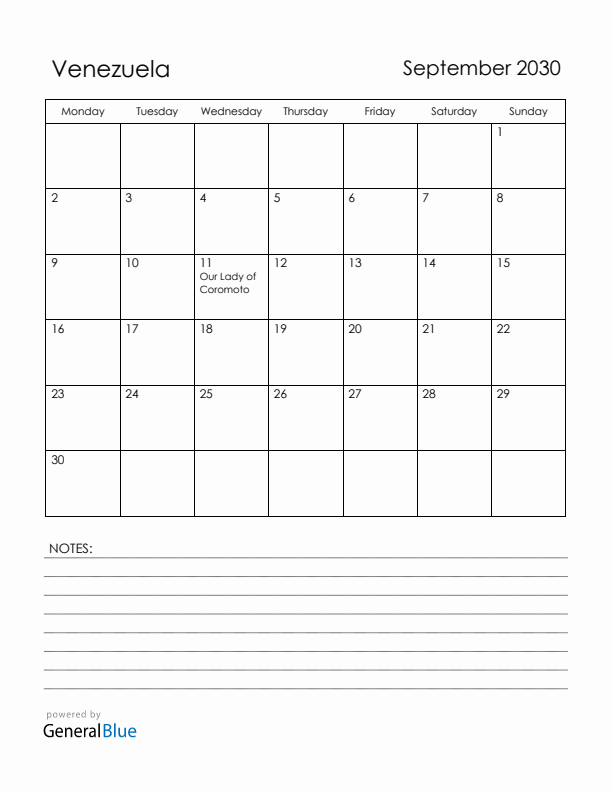 Venezuela

September 2030

| Monday | Tuesday | Wednesday | Thursday | Friday | Saturday | Sunday |
|---|---|---|---|---|---|---|
| | | | | | | 1 |
| 2 | 3 | 4 | 5 | 6 | 7 | 8 |
| 9 | 10 | 11 Our Lady of Coromoto | 12 | 13 | 14 | 15 |
| 16 | 17 | 18 | 19 | 20 | 21 | 22 |
| 23 | 24 | 25 | 26 | 27 | 28 | 29 |
| 30 | | | | | | |

NOTES:

powered by
GeneralBlue